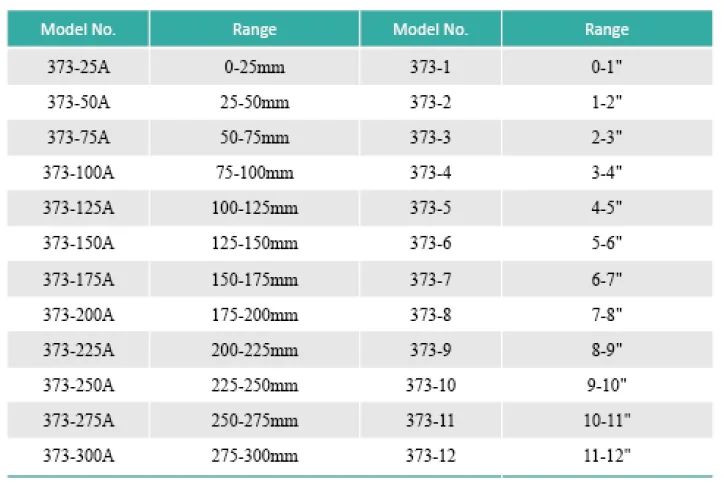 | Model No. | Range | Model No. | Range |
|---|---|---|---|
| 373-25A | 0-25mm | 373-1 | 0-1" |
| 373-50A | 25-50mm | 373-2 | 1-2" |
| 373-75A | 50-75mm | 373-3 | 2-3" |
| 373-100A | 75-100mm | 373-4 | 3-4" |
| 373-125A | 100-125mm | 373-5 | 4-5" |
| 373-150A | 125-150mm | 373-6 | 5-6" |
| 373-175A | 150-175mm | 373-7 | 6-7" |
| 373-200A | 175-200mm | 373-8 | 7-8" |
| 373-225A | 200-225mm | 373-9 | 8-9" |
| 373-250A | 225-250mm | 373-10 | 9-10" |
| 373-275A | 250-275mm | 373-11 | 10-11" |
| 373-300A | 275-300mm | 373-12 | 11-12" |